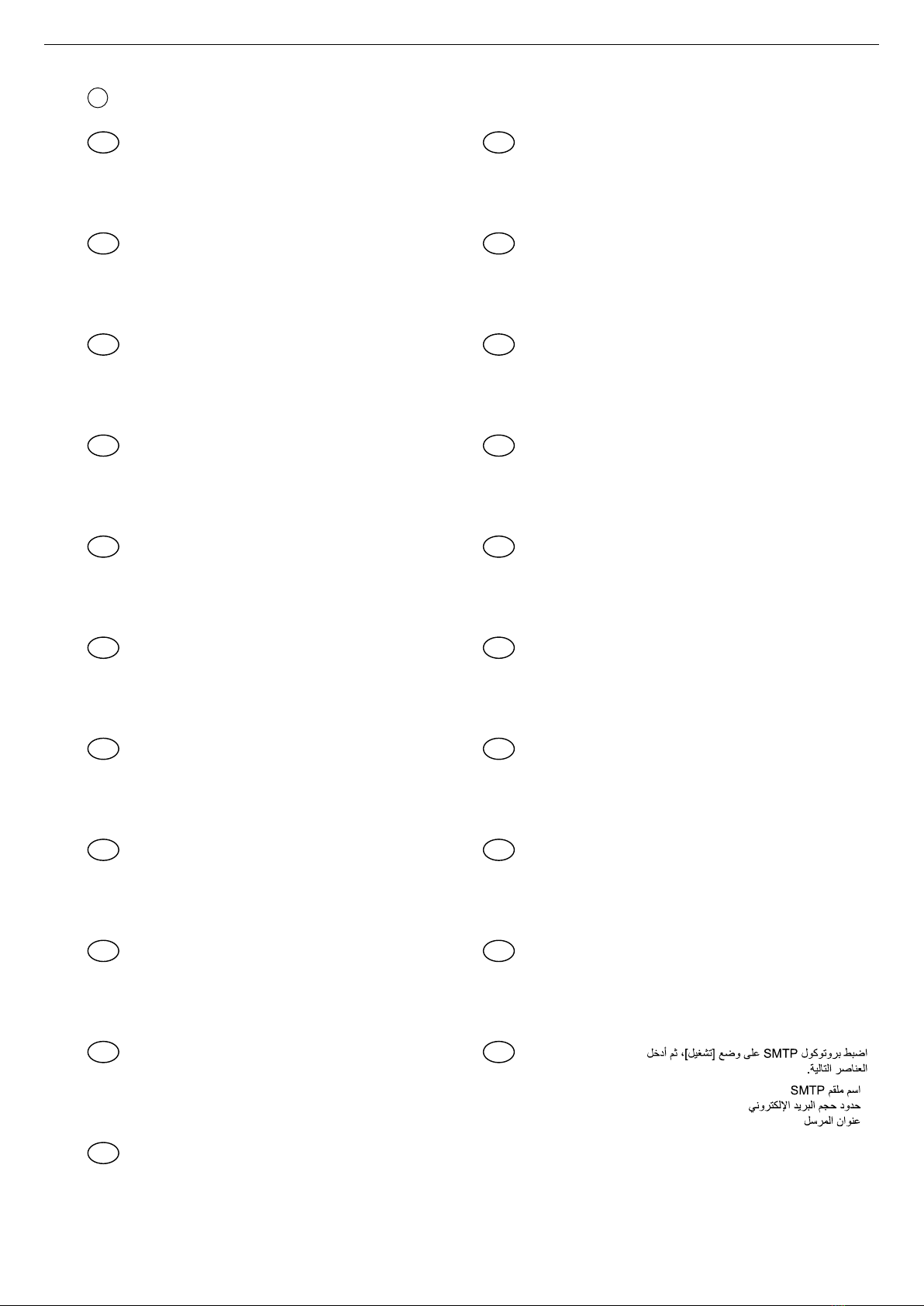 اضبط بروتوكول SMTP على وضع [تشغيل]، ثم أدخل العناصر التالية.

اسم ملقم SMTP
حدود حجم البريد الإلكتروني
عنوان المرسل